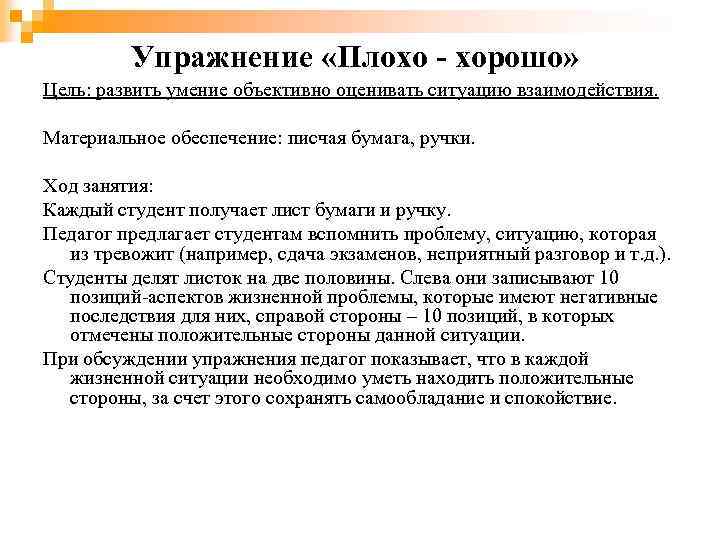 Упражнение «Плохо - хорошо»

Цель: развить умение объективно оценивать ситуацию взаимодействия.

Материальное обеспечение: писчая бумага, ручки.

Ход занятия:

Каждый студент получает лист бумаги и ручку.

Педагог предлагает студентам вспомнить проблему, ситуацию, которая из тревожит (например, сдача экзаменов, неприятный разговор и т.д.).

Студенты делят листок на две половины. Слева они записывают 10 позиций-аспектов жизненной проблемы, которые имеют негативные последствия для них, справой стороны – 10 позиций, в которых отмечены положительные стороны данной ситуации.

При обсуждении упражнения педагог показывает, что в каждой жизненной ситуации необходимо уметь находить положительные стороны, за счет этого сохранять самообладание и спокойствие.